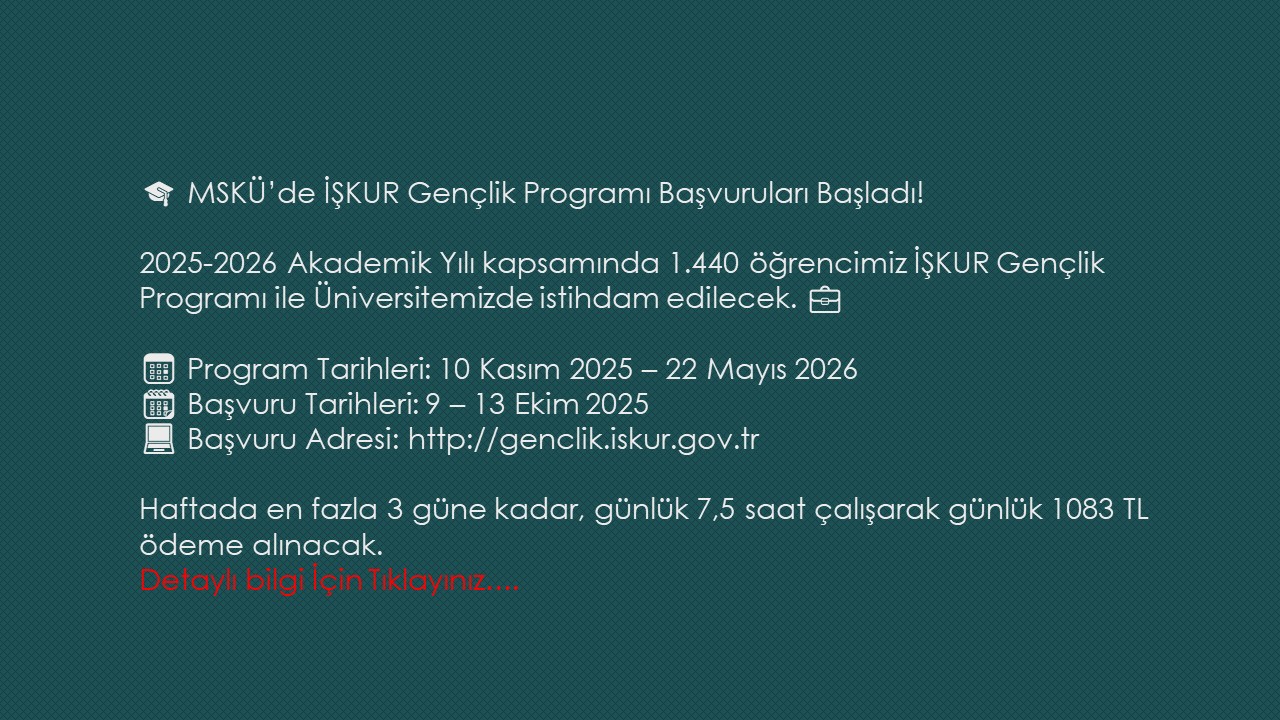 MSKÜ'de İŞKUR Gençlik Programı Başvuruları Başladı!

2025-2026 Akademik Yılı kapsamında 1.440 öğrencimiz İŞKUR Gençlik Programı ile Üniversitemizde istihdam edilecek.

Program Tarihleri: 10 Kasım 2025 – 22 Mayıs 2026
Başvuru Tarihleri: 9 – 13 Ekim 2025
Başvuru Adresi: http://genclik.iskur.gov.tr

Haftada en fazla 3 güne kadar, günlük 7,5 saat çalışarak günlük 1083 TL ödeme alınacak.
Detaylı bilgi İçin Tıklayınız….